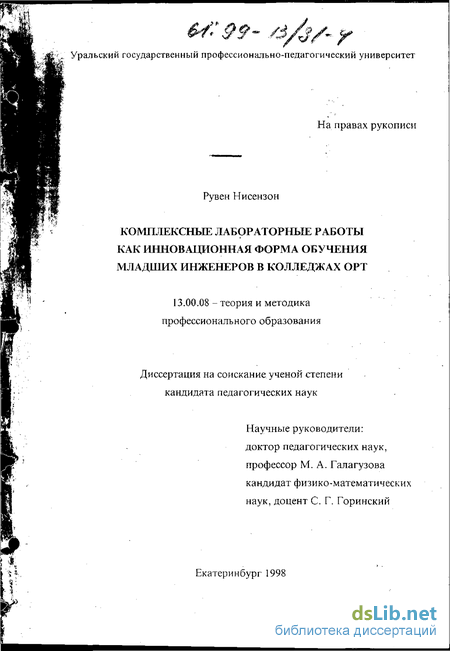 61:99-13/31-4

Уральский государственный профессионально-педагогический университет

На правах рукописи

Рувен Нисензон

КОМПЛЕКСНЫЕ ЛАБОРАТОРНЫЕ РАБОТЫ КАК ИННОВАЦИОННАЯ ФОРМА ОБУЧЕНИЯ МЛАДШИХ ИНЖЕНЕРОВ В КОЛЛЕДЖАХ ОРТ

13.00.08 – теория и методика профессионального образования

Диссертация на соискание ученой степени кандидата педагогических наук

Научные руководители:
доктор педагогических наук,
профессор М. А. Галагузова
кандидат физико-математических наук, доцент С. Г. Горинский

Екатеринбург 1998

dsLib.net
библиотека диссертаций